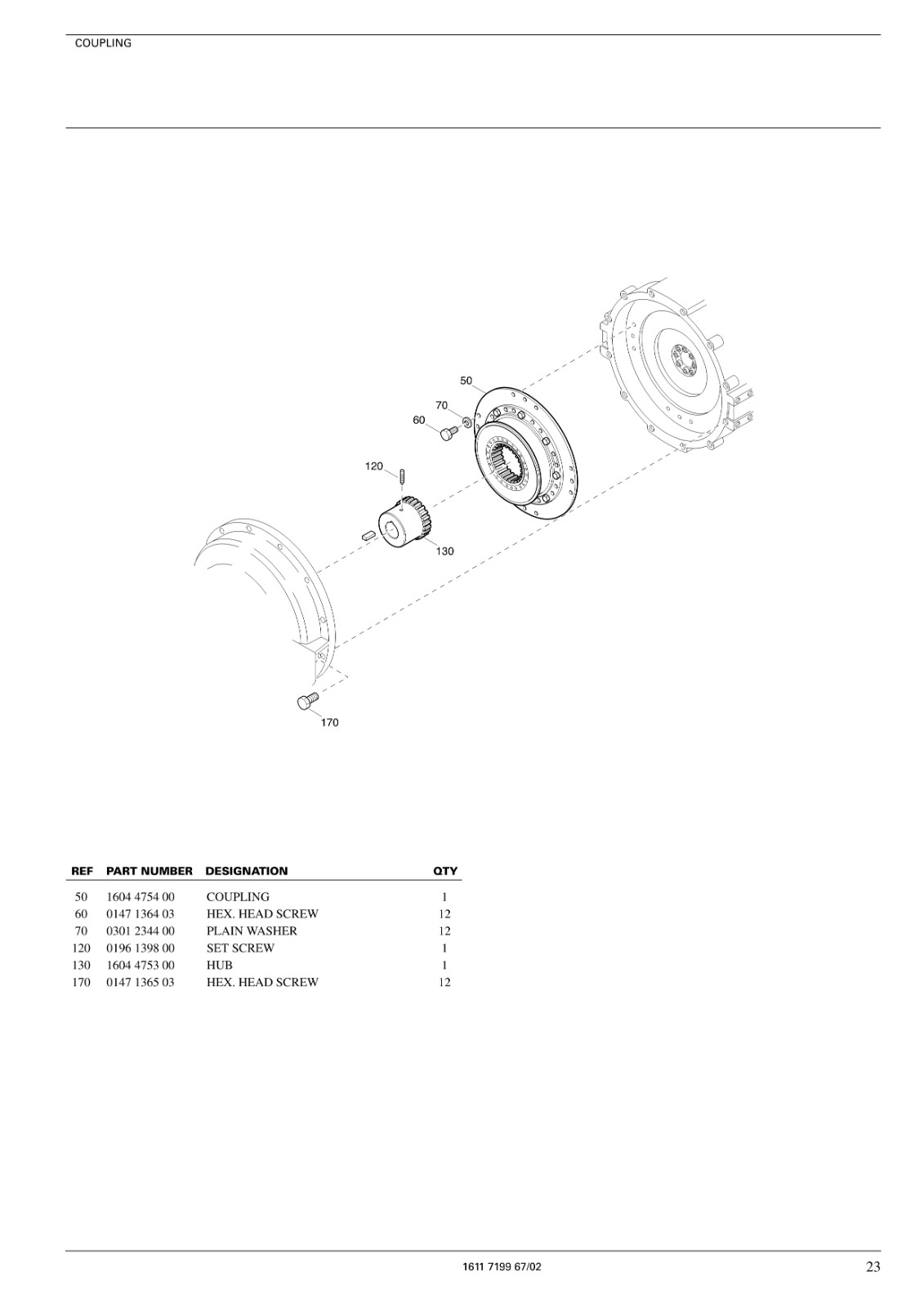 COUPLING

50
70
60
120
130
170

| REF | PART NUMBER | DESIGNATION | QTY |
|---|---|---|---|
| 50 | 1604 4754 00 | COUPLING | 1 |
| 60 | 0147 1364 03 | HEX. HEAD SCREW | 12 |
| 70 | 0301 2344 00 | PLAIN WASHER | 12 |
| 120 | 0196 1398 00 | SET SCREW | 1 |
| 130 | 1604 4753 00 | HUB | 1 |
| 170 | 0147 1365 03 | HEX. HEAD SCREW | 12 |

1611 7199 67/02

23